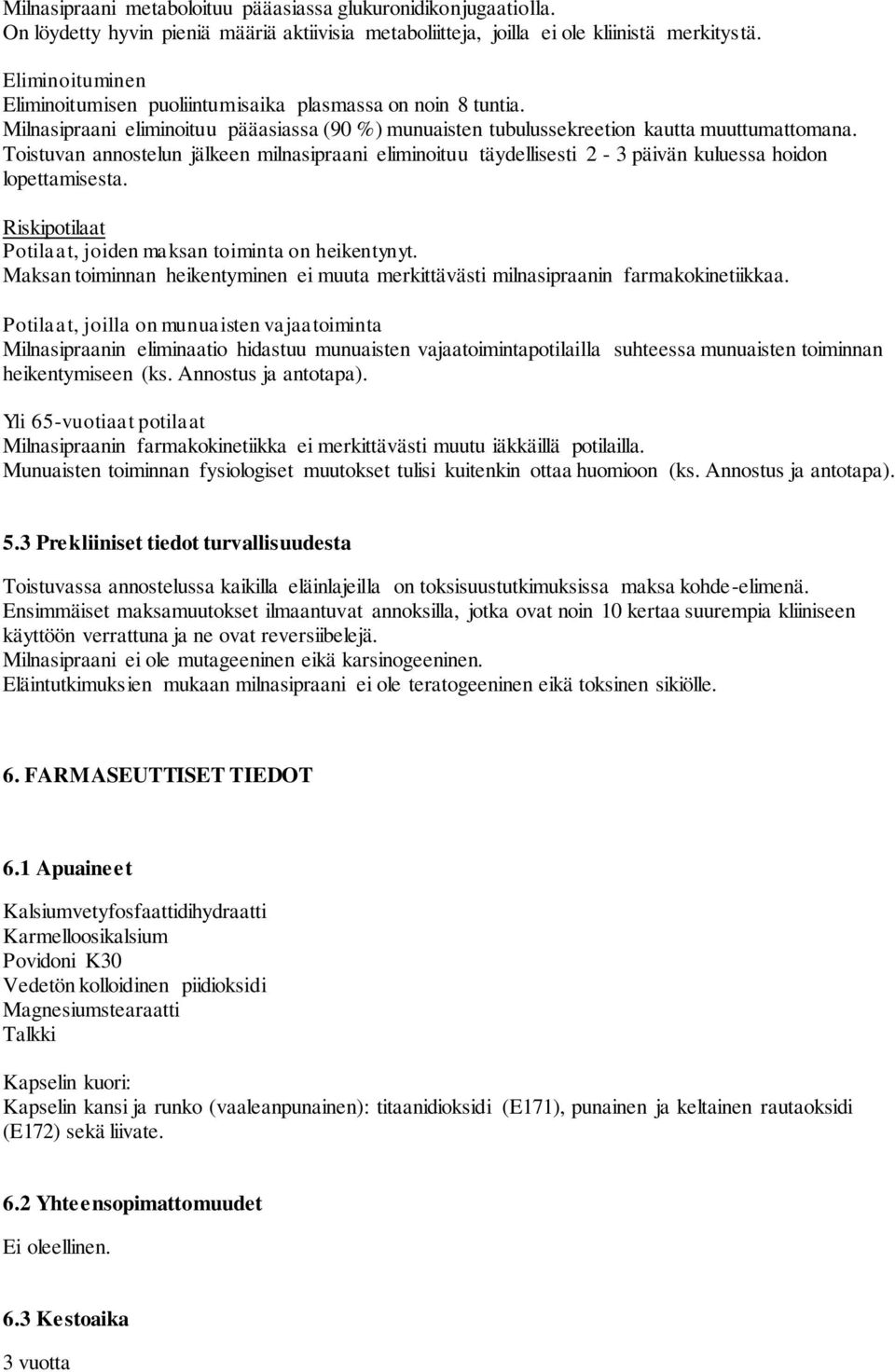 Milnasipraani metaboloituu pääasiassa glukuronidikonjugaatiolla. On löydetty hyvin pieniä määriä aktiivisia metaboliitteja, joilla ei ole kliinistä merkitystä.

Eliminoituminen
Eliminoitumisen puoliintumisaika plasmassa on noin 8 tuntia. Milnasipraani eliminoituu pääasiassa (90 %) munuaisten tubulussekreetion kautta muuttumattomana. Toistuvan annostelun jälkeen milnasipraani eliminoituu täydellisesti 2 - 3 päivän kuluessa hoidon lopettamisesta.

Riskipotilaat
Potilaat, joiden maksan toiminta on heikentynyt.
Maksan toiminnan heikentyminen ei muuta merkittävästi milnasipraanin farmakokinetiikkaa.

Potilaat, joilla on munuaisten vajaatoiminta
Milnasipraanin eliminaatio hidastuu munuaisten vajaatoimintapotilailla suhteessa munuaisten toiminnan heikentymiseen (ks. Annostus ja antotapa).

Yli 65-vuotiaat potilaat
Milnasipraanin farmakokinetiikka ei merkittävästi muutu iäkkäillä potilailla.
Munuaisten toiminnan fysiologiset muutokset tulisi kuitenkin ottaa huomioon (ks. Annostus ja antotapa).

5.3 Prekliiniset tiedot turvallisuudesta

Toistuvassa annostelussa kaikilla eläinlajeilla on toksisuustutkimuksissa maksa kohde-elimenä. Ensimmäiset maksamuutokset ilmaantuvat annoksilla, jotka ovat noin 10 kertaa suurempia kliiniseen käyttöön verrattuna ja ne ovat reversiibelejä.
Milnasipraani ei ole mutageeninen eikä karsinogeeninen.
Eläintutkimuksien mukaan milnasipraani ei ole teratogeeninen eikä toksinen sikiölle.

6. FARMASEUTTISET TIEDOT

6.1 Apuaineet

Kalsiumvetyfosfaattidihydraatti
Karmelloosikalsium
Povidoni K30
Vedetön kolloidinen piidioksidi
Magnesiumstearaatti
Talkki

Kapselin kuori:
Kapselin kansi ja runko (vaaleanpunainen): titaanidioksidi (E171), punainen ja keltainen rautaoksidi (E172) sekä liivate.

6.2 Yhteensopimattomuudet

Ei oleellinen.

6.3 Kestoaika

3 vuotta